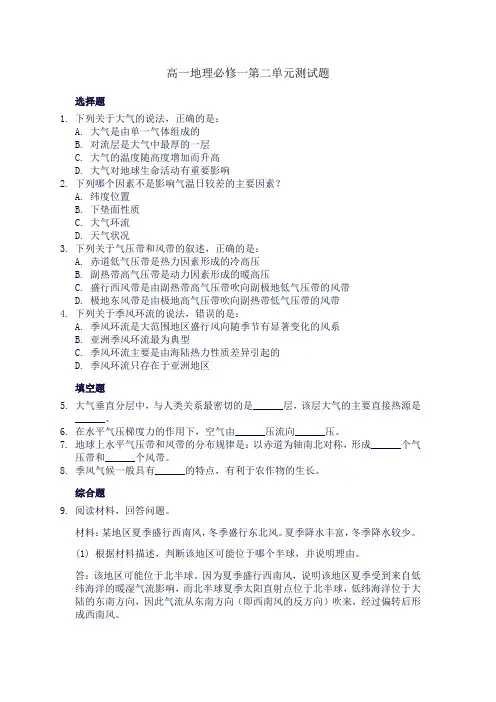 高一地理必修一第二单元测试题

选择题

1. 下列关于大气的说法，正确的是：
A. 大气是由单一气体组成的
B. 对流层是大气中最厚的一层
C. 大气的温度随高度增加而升高
D. 大气对地球生命活动有重要影响

2. 下列哪个因素不是影响气温日较差的主要因素？
A. 纬度位置
B. 下垫面性质
C. 大气环流
D. 天气状况

3. 下列关于气压带和风带的叙述，正确的是：
A. 赤道低气压带是热力因素形成的冷高压
B. 副热带高气压带是动力因素形成的暖高压
C. 盛行西风带是由副热带高气压带吹向副极地低气压带的风带
D. 极地东风带是由极地高气压带吹向副热带低气压带的风带

4. 下列关于季风环流的说法，错误的是：
A. 季风环流是大范围地区盛行风向随季节有显著变化的风系
B. 亚洲季风环流最为典型
C. 季风环流主要是由海陆热力性质差异引起的
D. 季风环流只存在于亚洲地区

填空题

5. 大气垂直分层中，与人类关系最密切的是______层，该层大气的主要直接热源是______。

6. 在水平气压梯度力的作用下，空气由______压流向______压。

7. 地球上水平气压带和风带的分布规律是：以赤道为轴南北对称，形成______个气压带和______个风带。

8. 季风气候一般具有______的特点，有利于农作物的生长。

综合题

9. 阅读材料，回答问题。

材料：某地区夏季盛行西南风，冬季盛行东北风。夏季降水丰富，冬季降水较少。

(1) 根据材料描述，判断该地区可能位于哪个半球，并说明理由。

答：该地区可能位于北半球。因为夏季盛行西南风，说明该地区夏季受到来自低纬海洋的暖湿气流影响，而北半球夏季太阳直射点位于北半球，低纬海洋位于大陆的东南方向，因此气流从东南方向（即西南风的反方向）吹来，经过偏转后形成西南风。